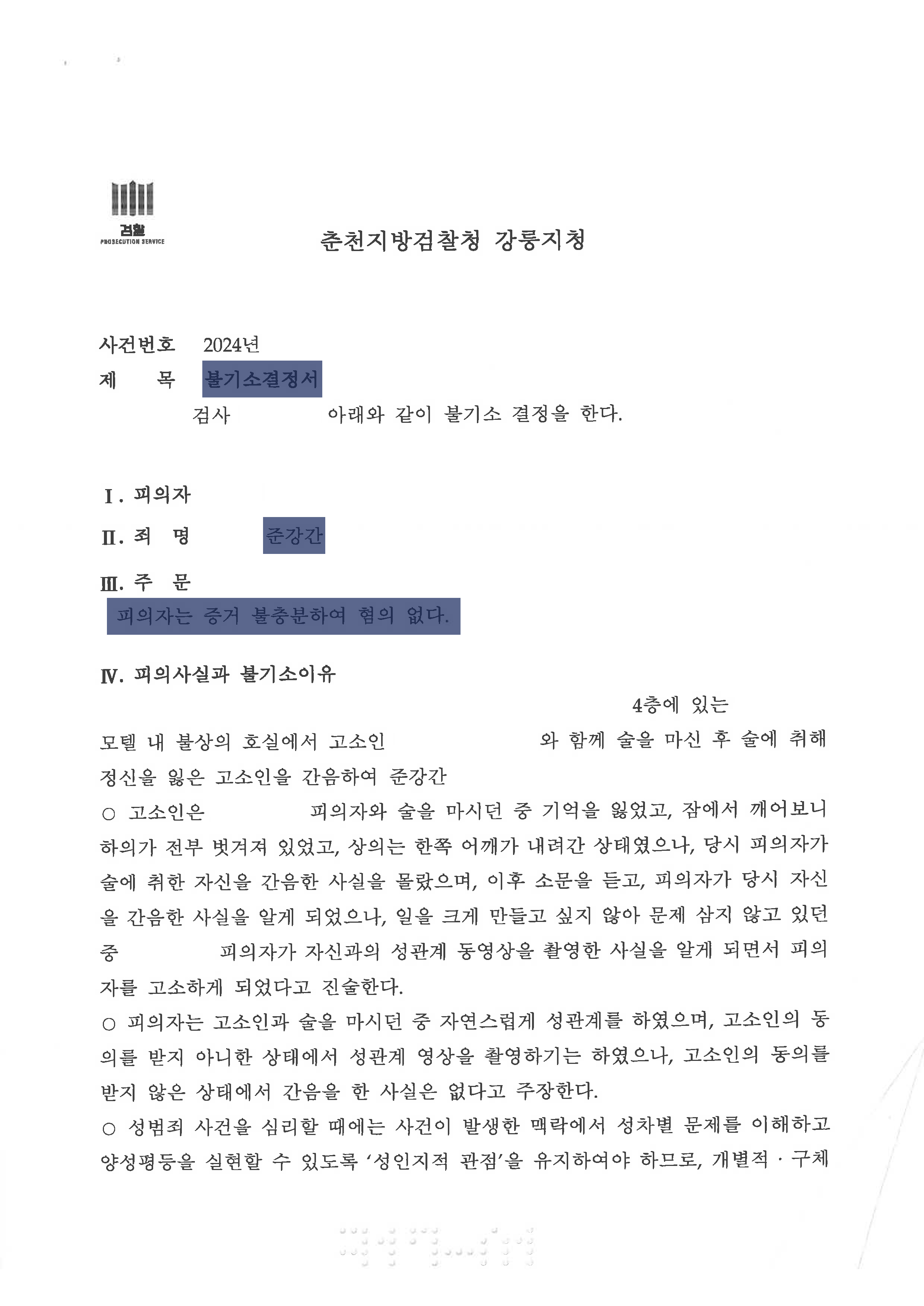 검찰
PROSECUTION SERVICE

춘천지방검찰청 강릉지청

사건번호 2024년
제 목 불기소결정서
검사 아래와 같이 불기소 결정을 한다.

Ⅰ. 피의자
Ⅱ. 죄 명 준강간
Ⅲ. 주 문
피의자는 증거 불충분하여 혐의 없다.

Ⅳ. 피의사실과 불기소이유
4층에 있는 모텔 내 불상의 호실에서 고소인 와 함께 술을 마신 후 술에 취해 정신을 잃은 고소인을 간음하여 준강간
○ 고소인은 피의자와 술을 마시던 중 기억을 잃었고, 잠에서 깨어보니 하의가 전부 벗겨져 있었고, 상의는 한쪽 어깨가 내려간 상태였으나, 당시 피의자가 술에 취한 자신을 간음한 사실을 몰랐으며, 이후 소문을 듣고, 피의자가 당시 자신을 간음한 사실을 알게 되었으나, 일을 크게 만들고 싶지 않아 문제 삼지 않고 있던 중 피의자가 자신과의 성관계 동영상을 촬영한 사실을 알게 되면서 피의자를 고소하게 되었다고 진술한다.
○ 피의자는 고소인과 술을 마시던 중 자연스럽게 성관계를 하였으며, 고소인의 동의를 받지 아니한 상태에서 성관계 영상을 촬영하기는 하였으나, 고소인의 동의를 받지 않은 상태에서 간음을 한 사실은 없다고 주장한다.
○ 성범죄 사건을 심리할 때에는 사건이 발생한 맥락에서 성차별 문제를 이해하고 양성평등을 실현할 수 있도록 '성인지적 관점'을 유지하여야 하므로, 개별적 · 구체